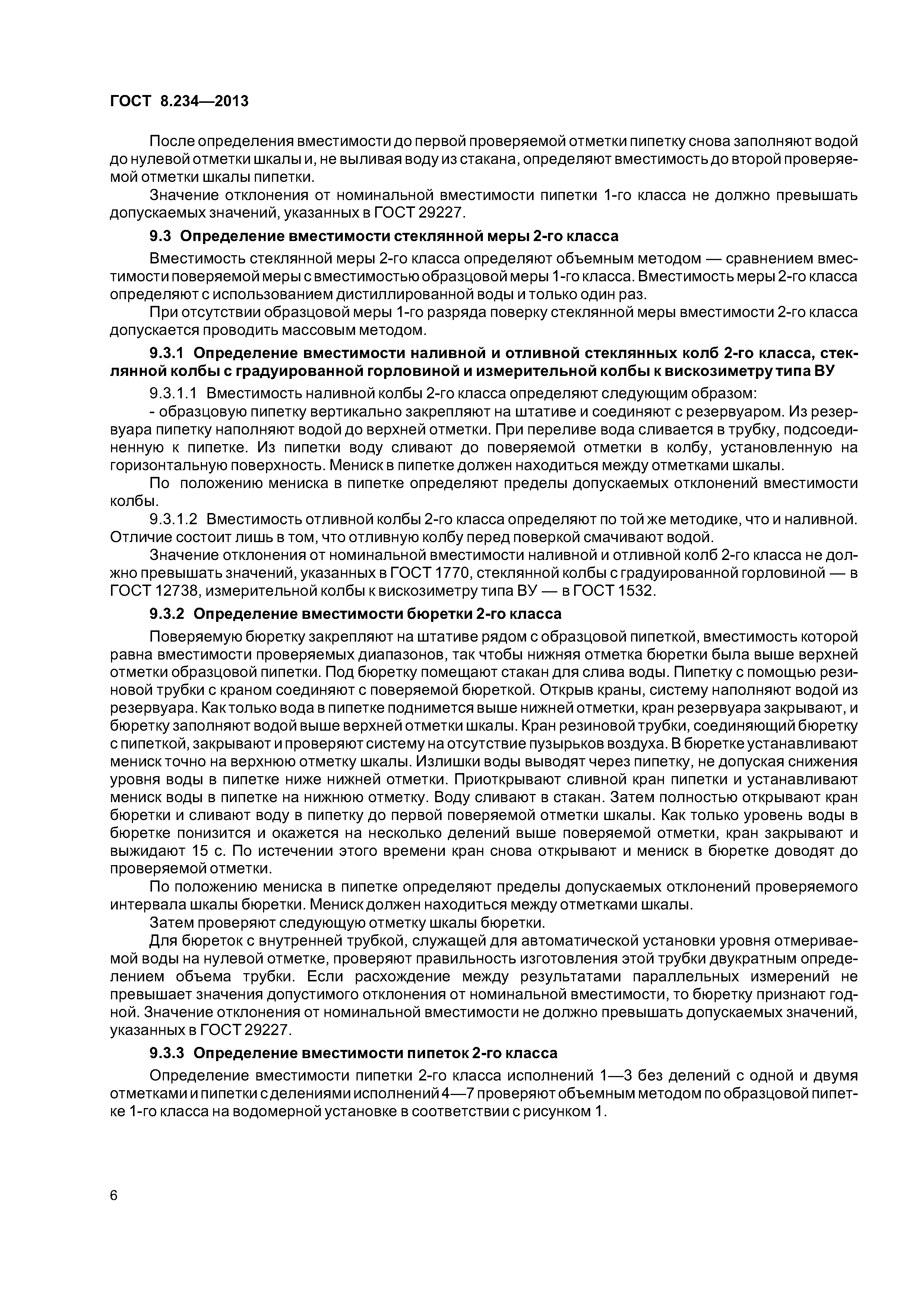 ГОСТ 8.234—2013

После определения вместимости до первой проверяемой отметки пипетку снова заполняют водой до нулевой отметки шкалы и, не выливая воду из стакана, определяют вместимость до второй проверяемой отметки шкалы пипетки.

Значение отклонения от номинальной вместимости пипетки 1-го класса не должно превышать допускаемых значений, указанных в ГОСТ 29227.

9.3 Определение вместимости стеклянной меры 2-го класса

Вместимость стеклянной меры 2-го класса определяют объемным методом — сравнением вместимости поверяемой меры с вместимостью образцовой меры 1-го класса. Вместимость меры 2-го класса определяют с использованием дистиллированной воды и только один раз.

При отсутствии образцовой меры 1-го разряда поверку стеклянной меры вместимости 2-го класса допускается проводить массовым методом.

9.3.1 Определение вместимости наливной и отливной стеклянных колб 2-го класса, стеклянной колбы с градуированной горловиной и измерительной колбы к вискозиметру типа ВУ

9.3.1.1 Вместимость наливной колбы 2-го класса определяют следующим образом:

- образцовую пипетку вертикально закрепляют на штативе и соединяют с резервуаром. Из резервуара пипетку наполняют водой до верхней отметки. При переливе вода сливается в трубку, подсоединенную к пипетке. Из пипетки воду сливают до поверяемой отметки в колбу, установленную на горизонтальную поверхность. Мениск в пипетке должен находиться между отметками шкалы.

По положению мениска в пипетке определяют пределы допускаемых отклонений вместимости колбы.

9.3.1.2 Вместимость отливной колбы 2-го класса определяют по той же методике, что и наливной. Отличие состоит лишь в том, что отливную колбу перед поверкой смачивают водой.

Значение отклонения от номинальной вместимости наливной и отливной колб 2-го класса не должно превышать значений, указанных в ГОСТ 1770, стеклянной колбы с градуированной горловиной — в ГОСТ 12738, измерительной колбы к вискозиметру типа ВУ — в ГОСТ 1532.

9.3.2 Определение вместимости бюретки 2-го класса

Поверяемую бюретку закрепляют на штативе рядом с образцовой пипеткой, вместимость которой равна вместимости проверяемых диапазонов, так чтобы нижняя отметка бюретки была выше верхней отметки образцовой пипетки. Под бюретку помещают стакан для слива воды. Пипетку с помощью резиновой трубки с краном соединяют с поверяемой бюреткой. Открыв краны, систему наполняют водой из резервуара. Как только вода в пипетке поднимется выше нижней отметки, кран резервуара закрывают, и бюретку заполняют водой выше верхней отметки шкалы. Кран резиновой трубки, соединяющий бюретку с пипеткой, закрывают и проверяют систему на отсутствие пузырьков воздуха. В бюретке устанавливают мениск точно на верхнюю отметку шкалы. Излишки воды выводят через пипетку, не допуская снижения уровня воды в пипетке ниже нижней отметки. Приоткрывают сливной кран пипетки и устанавливают мениск воды в пипетке на нижнюю отметку. Воду сливают в стакан. Затем полностью открывают кран бюретки и сливают воду в пипетку до первой поверяемой отметки шкалы. Как только уровень воды в бюретке понизится и окажется на несколько делений выше поверяемой отметки, кран закрывают и выжидают 15 с. По истечении этого времени кран снова открывают и мениск в бюретке доводят до проверяемой отметки.

По положению мениска в пипетке определяют пределы допускаемых отклонений проверяемого интервала шкалы бюретки. Мениск должен находиться между отметками шкалы.

Затем проверяют следующую отметку шкалы бюретки.

Для бюреток с внутренней трубкой, служащей для автоматической установки уровня отмериваемой воды на нулевой отметке, проверяют правильность изготовления этой трубки двукратным определением объема трубки. Если расхождение между результатами параллельных измерений не превышает значения допустимого отклонения от номинальной вместимости, то бюретку признают годной. Значение отклонения от номинальной вместимости не должно превышать допускаемых значений, указанных в ГОСТ 29227.

9.3.3 Определение вместимости пипеток 2-го класса

Определение вместимости пипетки 2-го класса исполнений 1—3 без делений с одной и двумя отметками и пипетки с делениями исполнений 4—7 проверяют объемным методом по образцовой пипетке 1-го класса на водомерной установке в соответствии с рисунком 1.

6